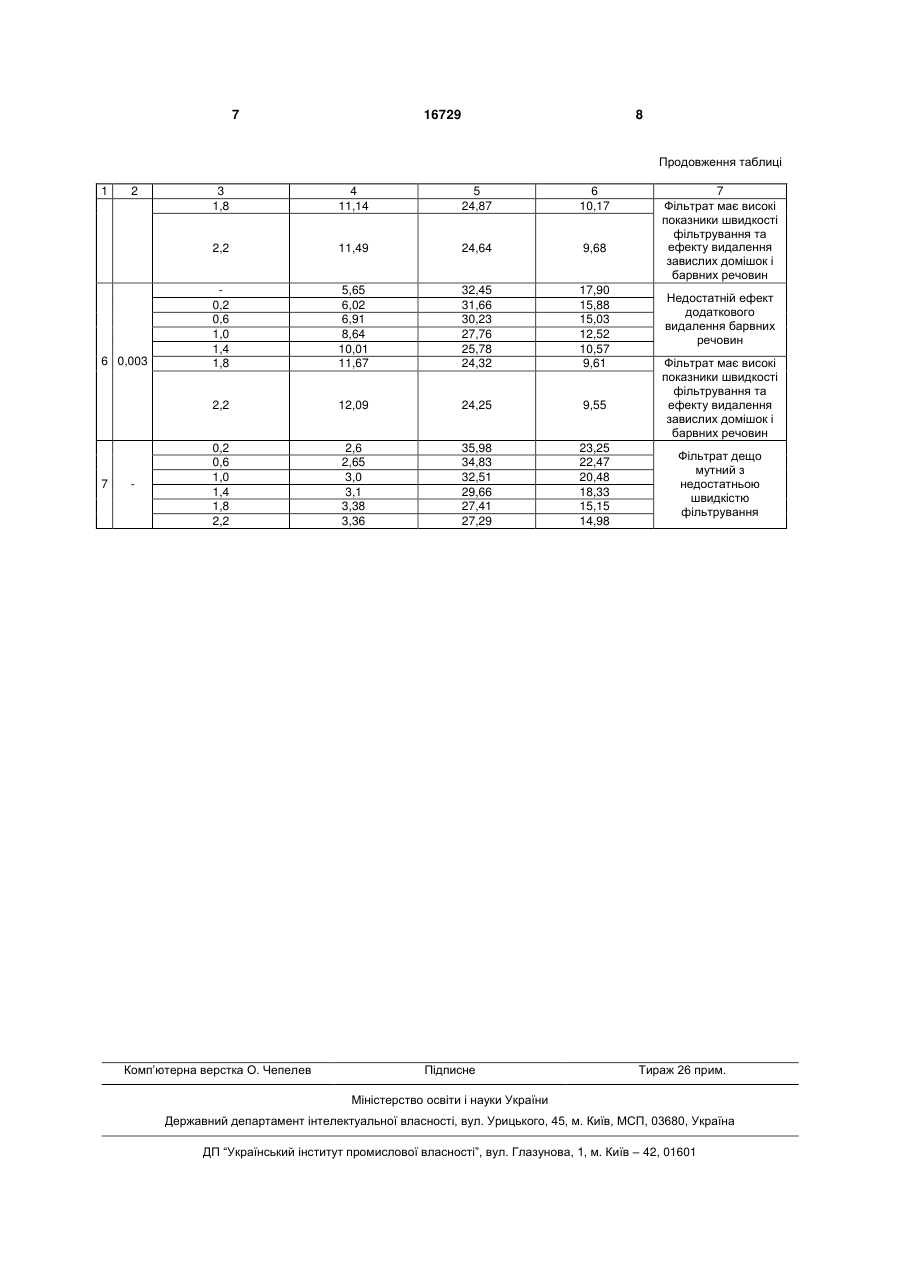 7 16729 8

Продовження таблиці

| 1 | 2 | 3 | 4 | 5 | 6 | 7 |
|---|---|---|---|---|---|---|
| | | 1,8 | 11,14 | 24,87 | 10,17 | Фільтрат має високі показники швидкості фільтрування та ефекту видалення завислих домішок і барвних речовин |
| | | 2,2 | 11,49 | 24,64 | 9,68 | |
| 6 | 0,003 | - | 5,65 | 32,45 | 17,90 | Недостатній ефект додаткового видалення барвних речовин |
| | | 0,2 | 6,02 | 31,66 | 15,88 | |
| | | 0,6 | 6,91 | 30,23 | 15,03 | |
| | | 1,0 | 8,64 | 27,76 | 12,52 | |
| | | 1,4 | 10,01 | 25,78 | 10,57 | |
| | | 1,8 | 11,67 | 24,32 | 9,61 | Фільтрат має високі показники швидкості фільтрування та ефекту видалення завислих домішок і барвних речовин |
| | | 2,2 | 12,09 | 24,25 | 9,55 | |
| 7 | - | 0,2 | 2,6 | 35,98 | 23,25 | Фільтрат дещо мутний з недостатньою швидкістю фільтрування |
| | | 0,6 | 2,65 | 34,83 | 22,47 | |
| | | 1,0 | 3,0 | 32,51 | 20,48 | |
| | | 1,4 | 3,1 | 29,66 | 18,33 | |
| | | 1,8 | 3,38 | 27,41 | 15,15 | |
| | | 2,2 | 3,36 | 27,29 | 14,98 | |

Комп'ютерна верстка О. Чепелев Підписне Тираж 26 прим.

Міністерство освіти і науки України

Державний департамент інтелектуальної власності, вул. Урицького, 45, м. Київ, МСП, 03680, Україна

ДП "Український інститут промислової власності", вул. Глазунова, 1, м. Київ – 42, 01601